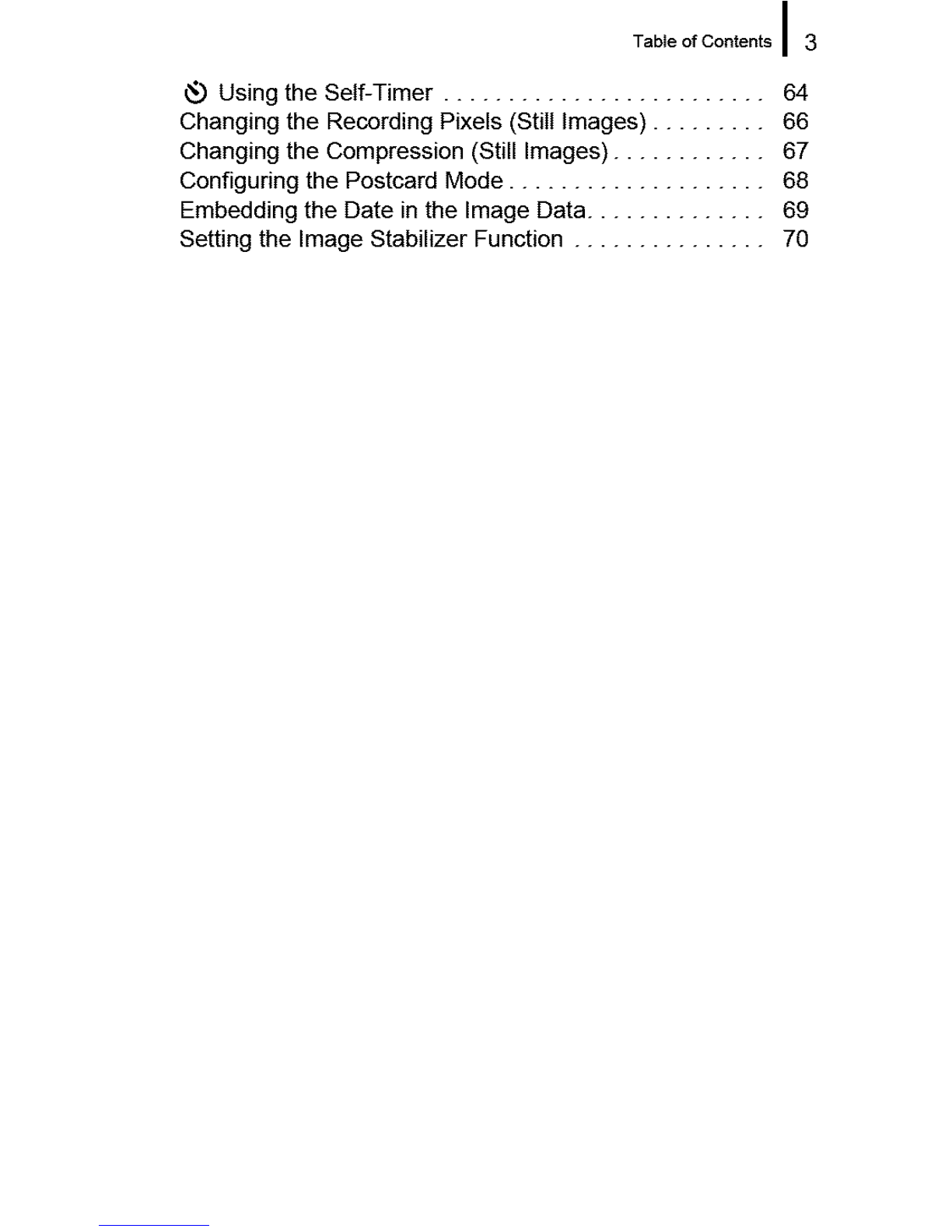 Table of Contents 3

Using the Self-Timer 64
Changing the Recording Pixels (Still Images) 66
Changing the Compression (Still Images) 67
Configuring the Postcard Mode 68
Embedding the Date in the Image Data 69
Setting the Image Stabilizer Function 70